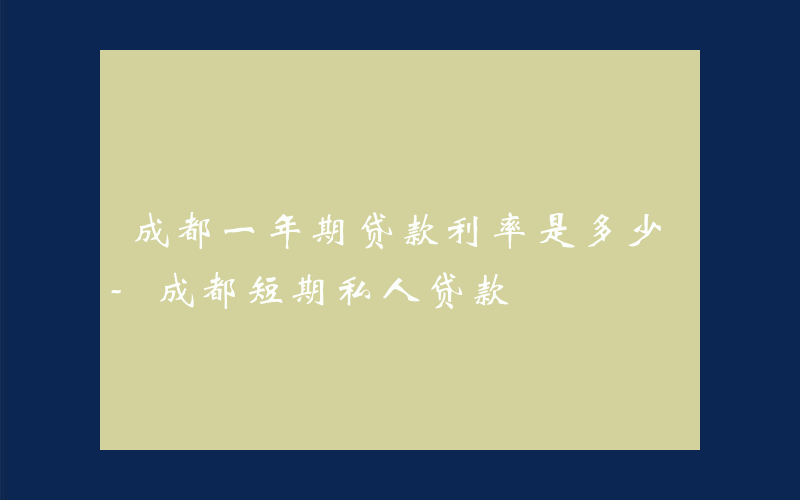 成都一年期贷款利率是多少 - 成都短期私人贷款